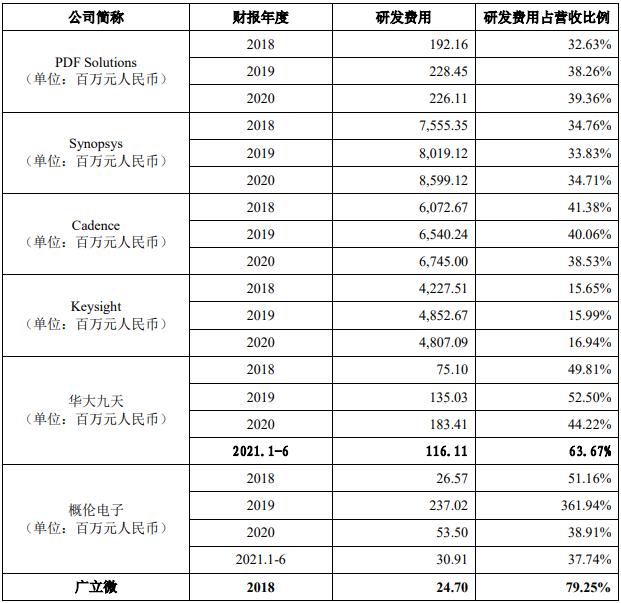 | 公司简称 | 财报年度 | 研发费用 | 研发费用占营收比例 |
|---|---|---|---|
| PDF Solutions（单位：百万元人民币） | 2018 | 192.16 | 32.63% |
| | 2019 | 228.45 | 38.26% |
| | 2020 | 226.11 | 39.36% |
| Synopsys（单位：百万元人民币） | 2018 | 7,555.35 | 34.76% |
| | 2019 | 8,019.12 | 33.83% |
| | 2020 | 8,599.12 | 34.71% |
| Cadence（单位：百万元人民币） | 2018 | 6,072.67 | 41.38% |
| | 2019 | 6,540.24 | 40.06% |
| | 2020 | 6,745.00 | 38.53% |
| Keysight（单位：百万元人民币） | 2018 | 4,227.51 | 15.65% |
| | 2019 | 4,852.67 | 15.99% |
| | 2020 | 4,807.09 | 16.94% |
| 华大九天（单位：百万元人民币） | 2018 | 75.10 | 49.81% |
| | 2019 | 135.03 | 52.50% |
| | 2020 | 183.41 | 44.22% |
| | 2021.1-6 | 116.11 | 63.67% |
| 概伦电子（单位：百万元人民币） | 2018 | 26.57 | 51.16% |
| | 2019 | 237.02 | 361.94% |
| | 2020 | 53.50 | 38.91% |
| | 2021.1-6 | 30.91 | 37.74% |
| 广立微 | 2018 | 24.70 | 79.25% |